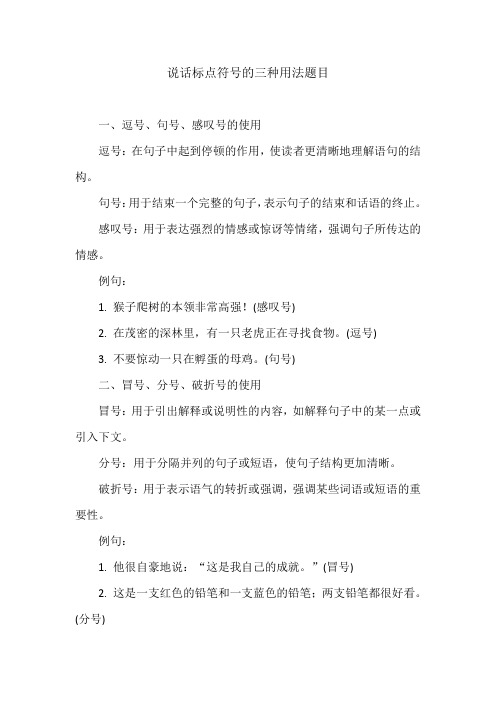 说话标点符号的三种用法题目

一、逗号、句号、感叹号的使用

逗号：在句子中起到停顿的作用，使读者更清晰地理解语句的结构。

句号：用于结束一个完整的句子，表示句子的结束和话语的终止。

感叹号：用于表达强烈的情感或惊讶等情绪，强调句子所传达的情感。

例句：

1. 猴子爬树的本领非常高强！(感叹号)

2. 在茂密的深林里，有一只老虎正在寻找食物。(逗号)

3. 不要惊动一只在孵蛋的母鸡。(句号)

二、冒号、分号、破折号的使用

冒号：用于引出解释或说明性的内容，如解释句子中的某一点或引入下文。

分号：用于分隔并列的句子或短语，使句子结构更加清晰。

破折号：用于表示语气的转折或强调，强调某些词语或短语的重要性。

例句：

1. 他很自豪地说：“这是我自己的成就。”(冒号)

2. 这是一支红色的铅笔和一支蓝色的铅笔；两支铅笔都很好看。(分号)